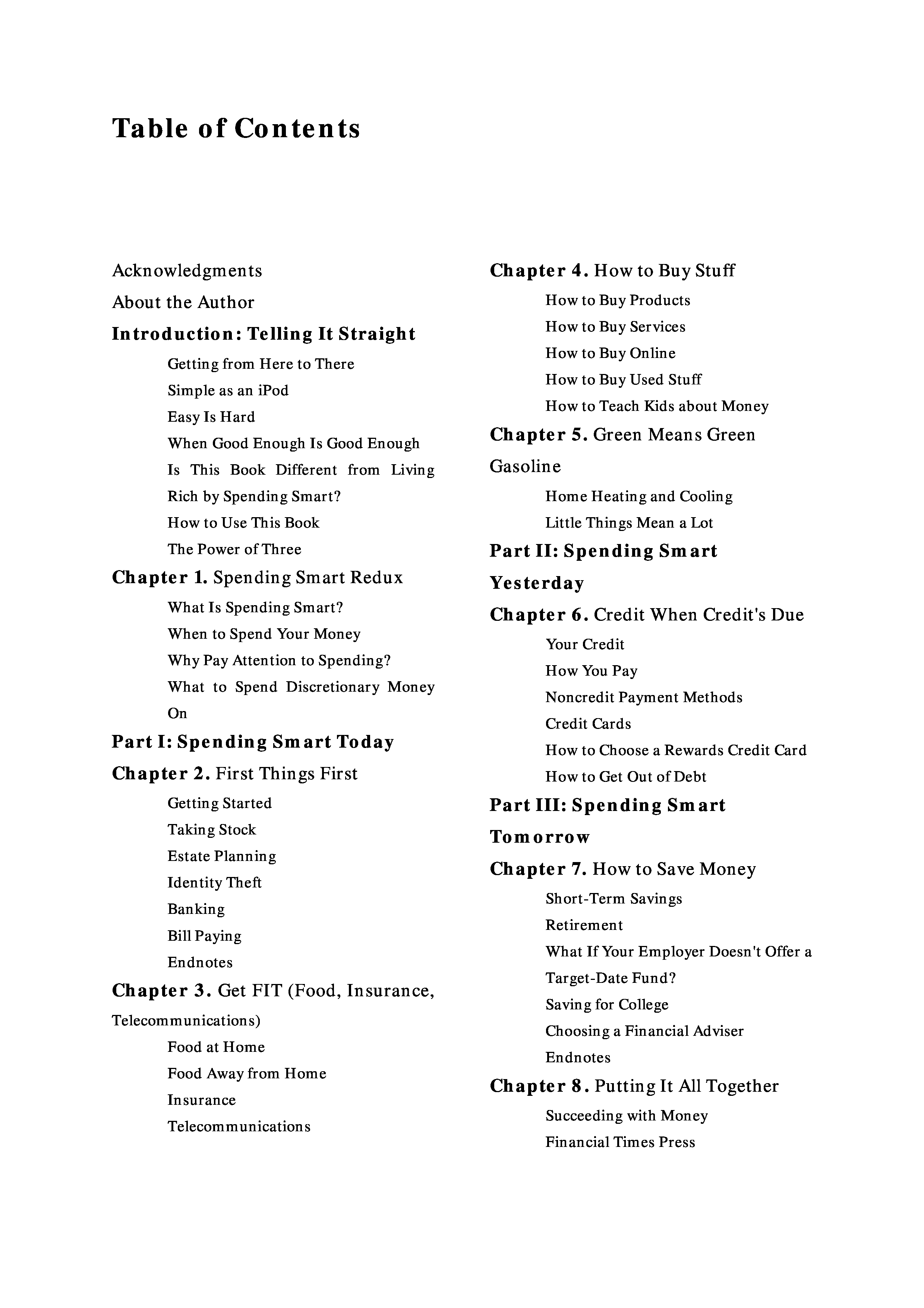 Table of Contents

Acknowledgments

About the Author

Introduction: Telling It Straight

Getting from Here to There

Simple as an iPod

Easy Is Hard

When Good Enough Is Good Enough

Is This Book Different from Living Rich by Spending Smart?

How to Use This Book

The Power of Three

Chapter 1. Spending Smart Redux

What Is Spending Smart?

When to Spend Your Money

Why Pay Attention to Spending?

What to Spend Discretionary Money On

Part I: Spending Smart Today

Chapter 2. First Things First

Getting Started

Taking Stock

Estate Planning

Identity Theft

Banking

Bill Paying

Endnotes

Chapter 3. Get FIT (Food, Insurance, Telecommunications)

Food at Home

Food Away from Home

Insurance

Telecommunications

Chapter 4. How to Buy Stuff

How to Buy Products

How to Buy Services

How to Buy Online

How to Buy Used Stuff

How to Teach Kids about Money

Chapter 5. Green Means Green

Gasoline

Home Heating and Cooling

Little Things Mean a Lot

Part II: Spending Smart Yesterday

Chapter 6. Credit When Credit's Due

Your Credit

How You Pay

Noncredit Payment Methods

Credit Cards

How to Choose a Rewards Credit Card

How to Get Out of Debt

Part III: Spending Smart Tomorrow

Chapter 7. How to Save Money

Short-Term Savings

Retirement

What If Your Employer Doesn't Offer a Target-Date Fund?

Saving for College

Choosing a Financial Adviser

Endnotes

Chapter 8. Putting It All Together

Succeeding with Money

Financial Times Press